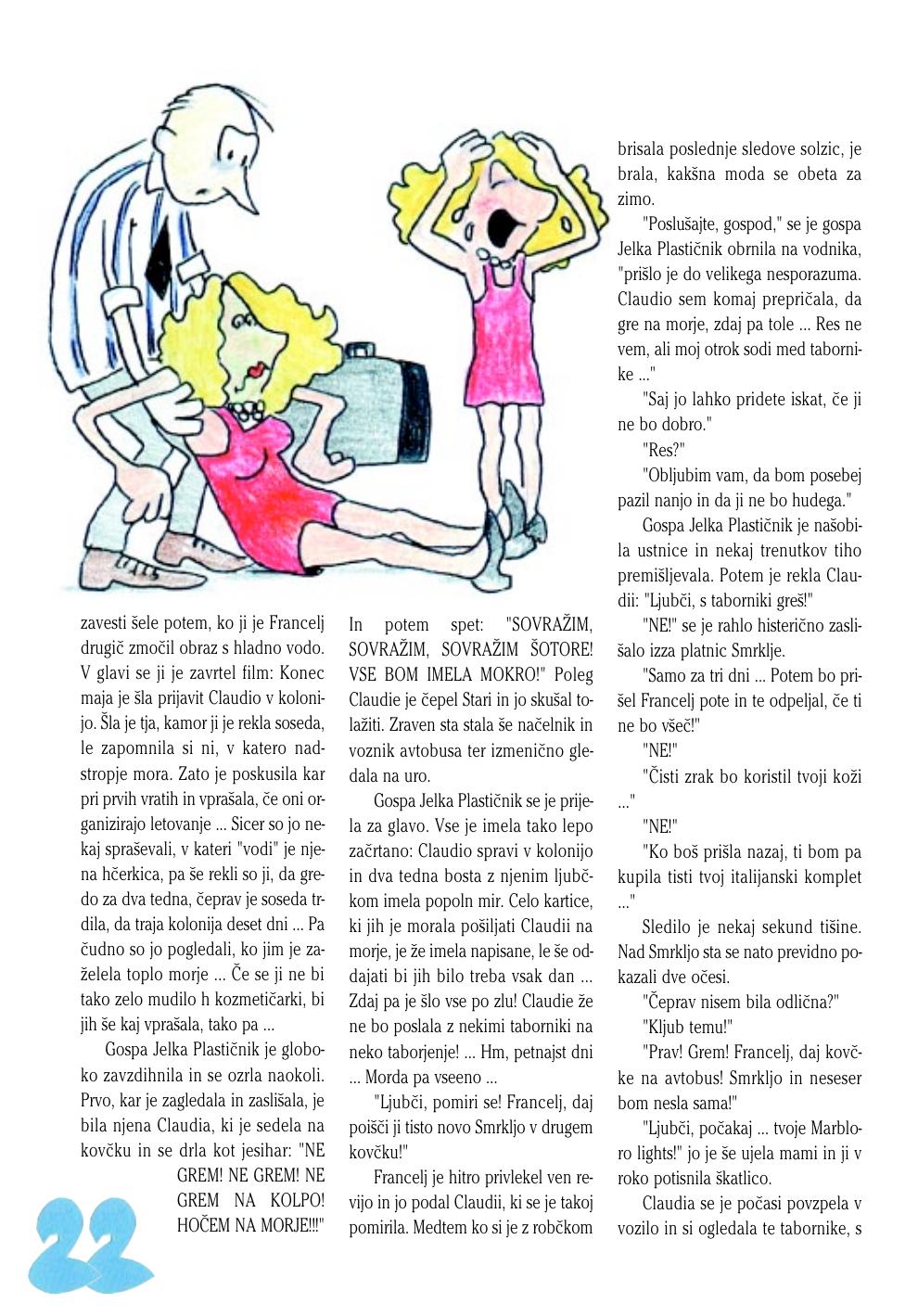 zavesti šele potem, ko ji je Francelj drugič zmočil obraz s hladno vodo. V glavi se ji je zavrtel film: Konec maja je šla prijavit Claudio v kolonijo. Šla je tja, kamor ji je rekla soseda, le zapomnila si ni, v katero nadstropje mora. Zato je poskusila kar pri prvih vratih in vprašala, če oni organizirajo letovanje ... Sicer so jo nekaj spraševali, v kateri "vodi" je njena hčerkica, pa še rekli so ji, da gredo za dva tedna, čeprav je soseda trdila, da traja kolonija deset dni ... Pa čudno so jo pogledali, ko jim je zaželela toplo morje ... Če se ji ne bi tako zelo mudilo h kozmetičarki, bi jih še kaj vprašala, tako pa ...

Gospa Jelka Plastičnik je globoko zavzdihnila in se ozrla naokoli. Prvo, kar je zagledala in zaslišala, je bila njena Claudia, ki je sedela na kovčku in se drla kot jesihar: "NE GREM! NE GREM! NE GREM NA KOLPO! HOČEM NA MORJE!!!"

In potem spet: "SOVRAŽIM, SOVRAŽIM, SOVRAŽIM ŠOTORE! VSE BOM IMELA MOKRO!" Poleg Claudie je čepel Stari in jo skušal tolažiti. Zraven sta stala še načelnik in voznik avtobusa ter izmenično gledala na uro.

Gospa Jelka Plastičnik se je prijela za glavo. Vse je imela tako lepo začrtano: Claudio spravi v kolonijo in dva tedna bosta z njenim ljubčkom imela popoln mir. Celo kartice, ki jih je morala pošiljati Claudii na morje, je že imela napisane, le še oddajati bi jih bilo treba vsak dan ... Zdaj pa je šlo vse po zlu! Claudie že ne bo poslala z nekimi taborniki na neko taborjenje! ... Hm, petnajst dni ... Morda pa vseeno ...

"Ljubči, pomiri se! Francelj, daj poišči ji tisto novo Smrkljo v drugem kovčku!"

Francelj je hitro privlekel ven revijo in jo podal Claudii, ki se je takoj pomirila. Medtem ko si je z robčkom brisala poslednje sledove solzic, je brala, kakšna moda se obeta za zimo.

"Poslušajte, gospod," se je gospa Jelka Plastičnik obrnila na vodnika, "prišlo je do velikega nesporazuma. Claudio sem komaj prepričala, da gre na morje, zdaj pa tole ... Res ne vem, ali moj otrok sodi med tabornike ..."

"Saj jo lahko pridete iskat, če ji ne bo dobro."

"Res?"

"Obljubim vam, da bom posebej pazil nanjo in da ji ne bo hudega."

Gospa Jelka Plastičnik je našobila ustnice in nekaj trenutkov tiho premišljevala. Potem je rekla Claudii: "Ljubči, s taborniki greš!"

"NE!" se je rahlo histerično zaslišalo izza platnic Smrklje.

"Samo za tri dni ... Potem bo prišel Francelj pote in te odpeljal, če ti ne bo všeč!"

"NE!"

"Čisti zrak bo koristil tvoji koži ..."

"NE!"

"Ko boš prišla nazaj, ti bom pa kupila tisti tvoj italijanski komplet ..."

Sledilo je nekaj sekund tišine. Nad Smrkljo sta se nato previdno pokazali dve očesi.

"Čeprav nisem bila odlična?"

"Kljub temu!"

"Prav! Grem! Francelj, daj kovčke na avtobus! Smrkljo in neseser bom nesla sama!"

"Ljubči, počakaj ... tvoje Marbloro lights!" jo je še ujela mami in ji v roko potisnila škatlico.

Claudia se je počasi povzpela v vozilo in si ogledala te tabornike, s

22